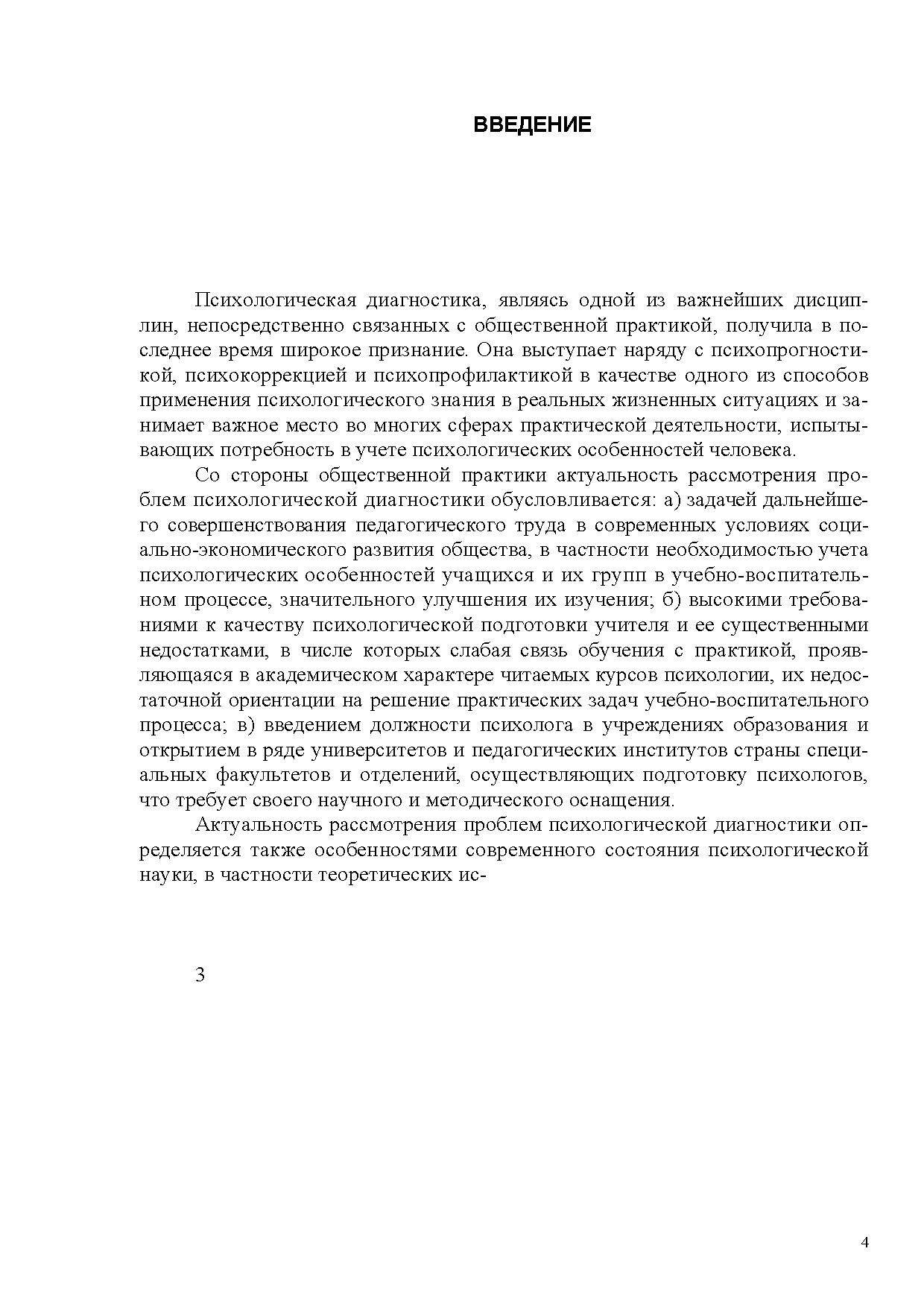 ВВЕДЕНИЕ

Психологическая диагностика, являясь одной из важнейших дисциплин, непосредственно связанных с общественной практикой, получила в последнее время широкое признание. Она выступает наряду с психопрогностикой, психокоррекцией и психопрофилактикой в качестве одного из способов применения психологического знания в реальных жизненных ситуациях и занимает важное место во многих сферах практической деятельности, испытывающих потребность в учете психологических особенностей человека.

Со стороны общественной практики актуальность рассмотрения проблем психологической диагностики обусловливается: а) задачей дальнейшего совершенствования педагогического труда в современных условиях социально-экономического развития общества, в частности необходимостью учета психологических особенностей учащихся и их групп в учебно-воспитательном процессе, значительного улучшения их изучения; б) высокими требованиями к качеству психологической подготовки учителя и ее существенными недостатками, в числе которых слабая связь обучения с практикой, проявляющаяся в академическом характере читаемых курсов психологии, их недостаточной ориентации на решение практических задач учебно-воспитательного процесса; в) введением должности психолога в учреждениях образования и открытием в ряде университетов и педагогических институтов страны специальных факультетов и отделений, осуществляющих подготовку психологов, что требует своего научного и методического оснащения.

Актуальность рассмотрения проблем психологической диагностики определяется также особенностями современного состояния психологической науки, в частности теоретических ис-

3

4